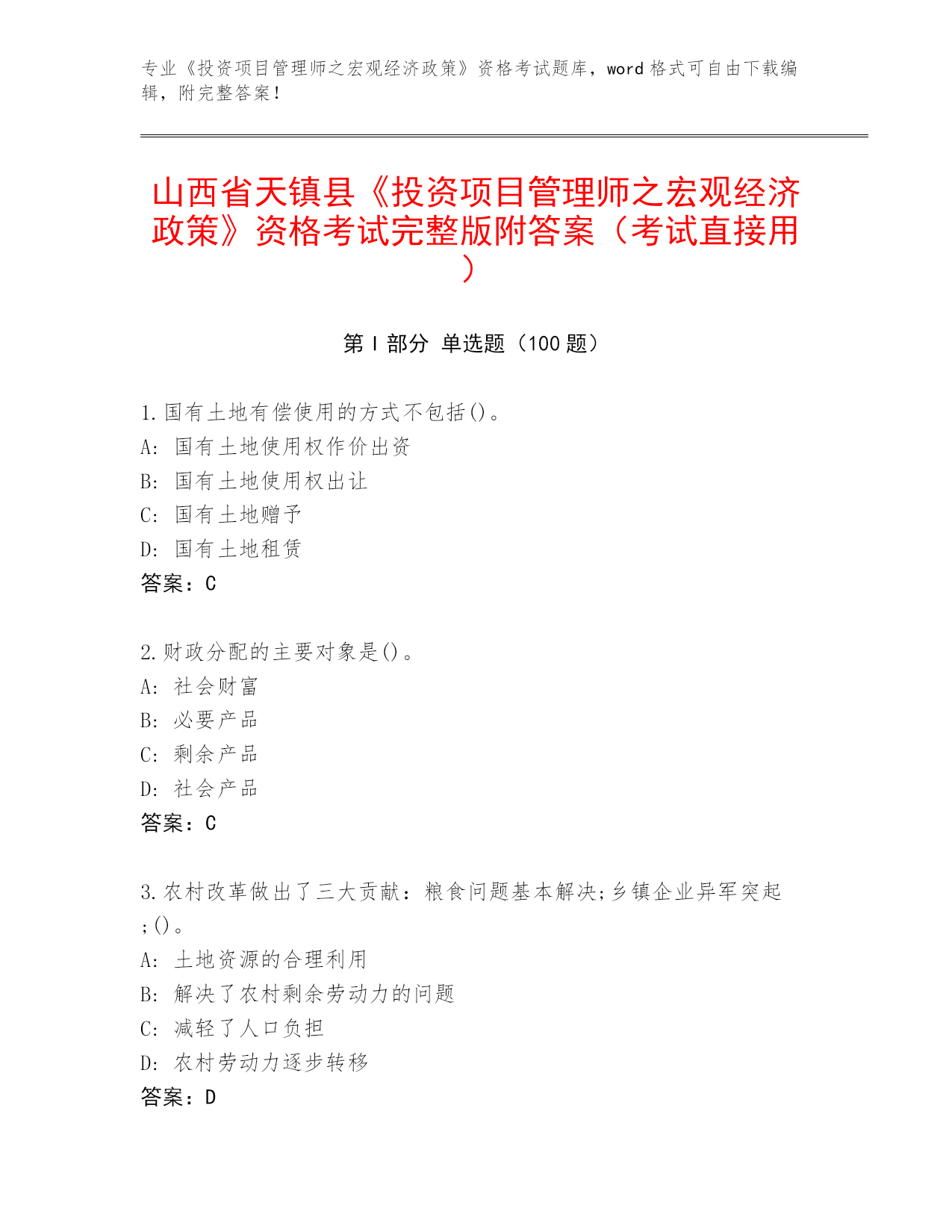 专业《投资项目管理师之宏观经济政策》资格考试题库，word 格式可自由下载编辑，附完整答案！

山西省天镇县《投资项目管理师之宏观经济政策》资格考试完整版附答案（考试直接用）

第 I 部分 单选题（100 题）

1.国有土地有偿使用的方式不包括()。
A: 国有土地使用权作价出资
B: 国有土地使用权出让
C: 国有土地赠予
D: 国有土地租赁
答案：C

2.财政分配的主要对象是()。
A: 社会财富
B: 必要产品
C: 剩余产品
D: 社会产品
答案：C

3.农村改革做出了三大贡献：粮食问题基本解决;乡镇企业异军突起;()。
A: 土地资源的合理利用
B: 解决了农村剩余劳动力的问题
C: 减轻了人口负担
D: 农村劳动力逐步转移
答案：D